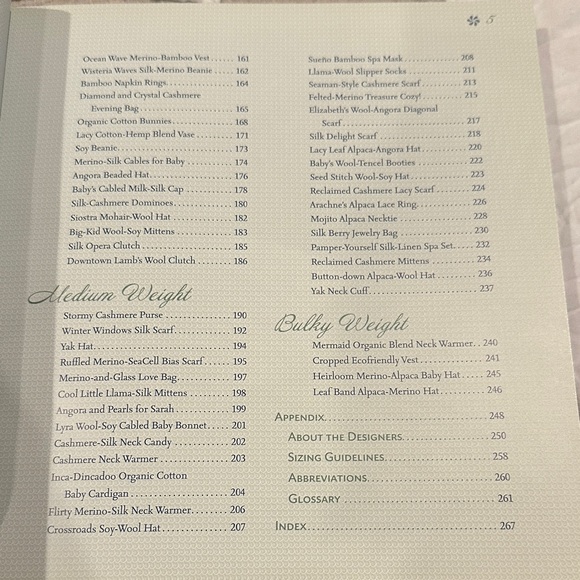 5

Ocean Wave Merino-Bamboo Vest 161
Wisteria Waves Silk-Merino Beanie 162
Bamboo Napkin Rings 164
Diamond and Crystal Cashmere Evening Bag 165
Organic Cotton Bunnies 168
Lacy Cotton-Hemp Blend Vase 171
Soy Beanie 173
Merino-Silk Cables for Baby 174
Angora Beaded Hat 176
Baby's Cabled Milk-Silk Cap 178
Silk-Cashmere Dominoes 180
Siostra Mohair-Wool Hat 182
Big-Kid Wool-Soy Mittens 183
Silk Opera Clutch 185
Downtown Lamb's Wool Clutch 186

Medium Weight
Stormy Cashmere Purse 190
Winter Windows Silk Scarf 192
Yak Hat 194
Ruffled Merino-SeaCell Bias Scarf 195
Merino-and-Glass Love Bag 197
Cool Little Llama-Silk Mittens 198
Angora and Pearls for Sarah 199
Lyra Wool-Soy Cabled Baby Bonnet 201
Cashmere-Silk Neck Candy 202
Cashmere Neck Warmer 203
Inca-Dincadoo Organic Cotton Baby Cardigan 204
Flirty Merino-Silk Neck Warmer 206
Crossroads Soy-Wool Hat 207

Sueño Bamboo Spa Mask 208
Llama-Wool Slipper Socks 211
Seaman-Style Cashmere Scarf 213
Felted-Merino Treasure Cozy! 215
Elizabeth's Wool-Angora Diagonal Scarf 217
Silk Delight Scarf 218
Lacy Leaf Alpaca-Angora Hat 220
Baby's Wool-Tencel Booties 222
Seed Stitch Wool-Soy Hat 223
Reclaimed Cashmere Lacy Scarf 224
Arachne's Alpaca Lace Ring 226
Mojito Alpaca Necktie 228
Silk Berry Jewelry Bag 230
Pamper-Yourself Silk-Linen Spa Set 232
Reclaimed Cashmere Mittens 234
Button-down Alpaca-Wool Hat 236
Yak Neck Cuff 237

Bulky Weight
Mermaid Organic Blend Neck Warmer 240
Cropped Ecofriendly Vest 241
Heirloom Merino-Alpaca Baby Hat 245
Leaf Band Alpaca-Merino Hat 246

APPENDIX 248
ABOUT THE DESIGNERS 250
SIZING GUIDELINES 258
ABBREVIATIONS 260
GLOSSARY 261

INDEX 267